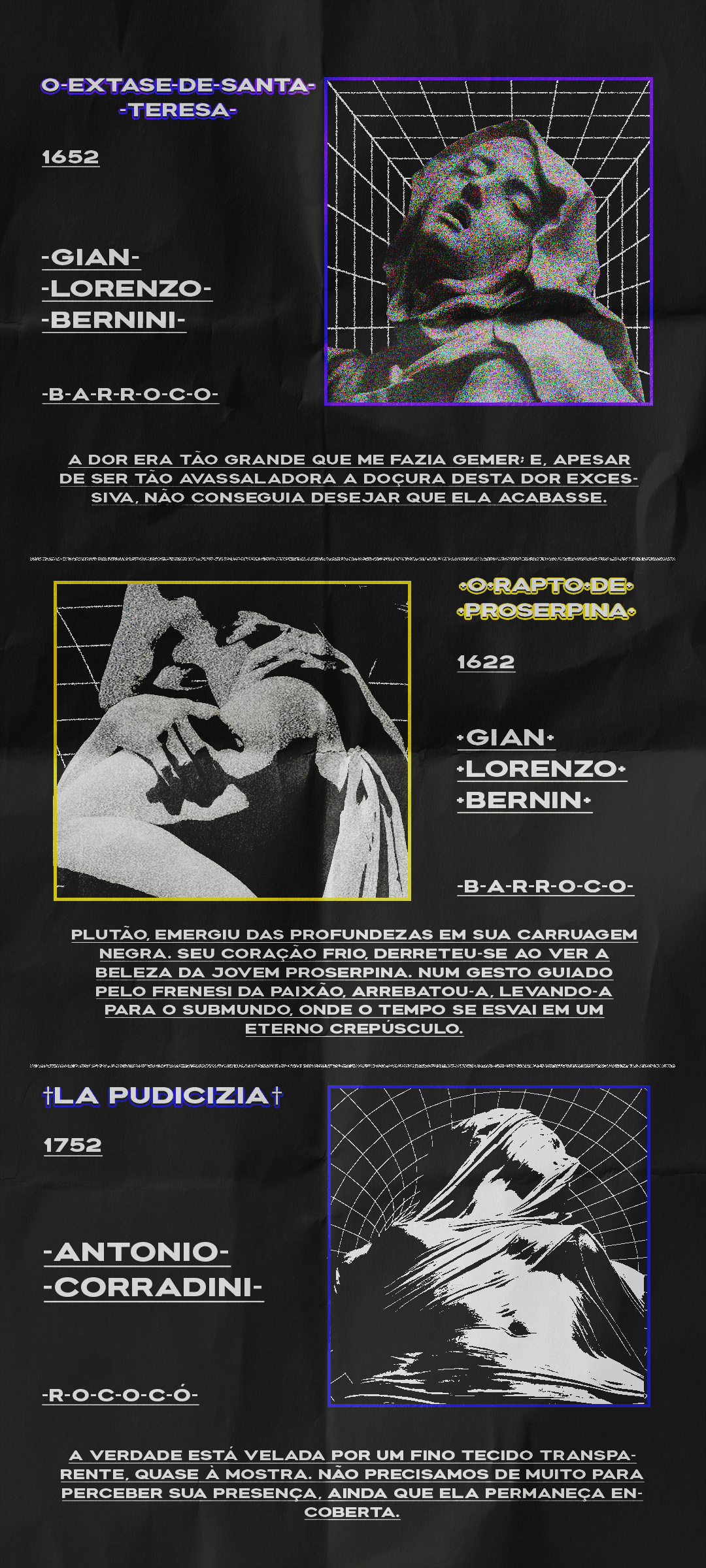 O-EXTASE-DE-SANTA-
-TERESA-

1652

-GIAN-
-LORENZO-
-BERNINI-

-B-A-R-R-O-C-O-

A DOR ERA TÃO GRANDE QUE ME FAZIA GEMER; E, APESAR DE SER TÃO AVASSALADORA A DOÇURA DESTA DOR EXCESSIVA, NÃO CONSEGUIA DESEJAR QUE ELA ACABASSE.

•O•RAPTO•DE•
•PROSERPINA•

1622

•GIAN•
•LORENZO•
•BERNIN•

-B-A-R-R-O-C-O-

PLUTÃO, EMERGIU DAS PROFUNDEZAS EM SUA CARRUAGEM NEGRA. SEU CORAÇÃO FRIO, DERRETEU-SE AO VER A BELEZA DA JOVEM PROSERPINA. NUM GESTO GUIADO PELO FRENESI DA PAIXÃO, ARREBATOU-A, LEVANDO-A PARA O SUBMUNDO, ONDE O TEMPO SE ESVAI EM UM ETERNO CREPÚSCULO.

†LA PUDICIZIA†

1752

-ANTONIO-
-CORRADINI-

-R-O-C-O-C-Ó-

A VERDADE ESTÁ VELADA POR UM FINO TECIDO TRANSPARENTE, QUASE À MOSTRA. NÃO PRECISAMOS DE MUITO PARA PERCEBER SUA PRESENÇA, AINDA QUE ELA PERMANEÇA ENCOBERTA.